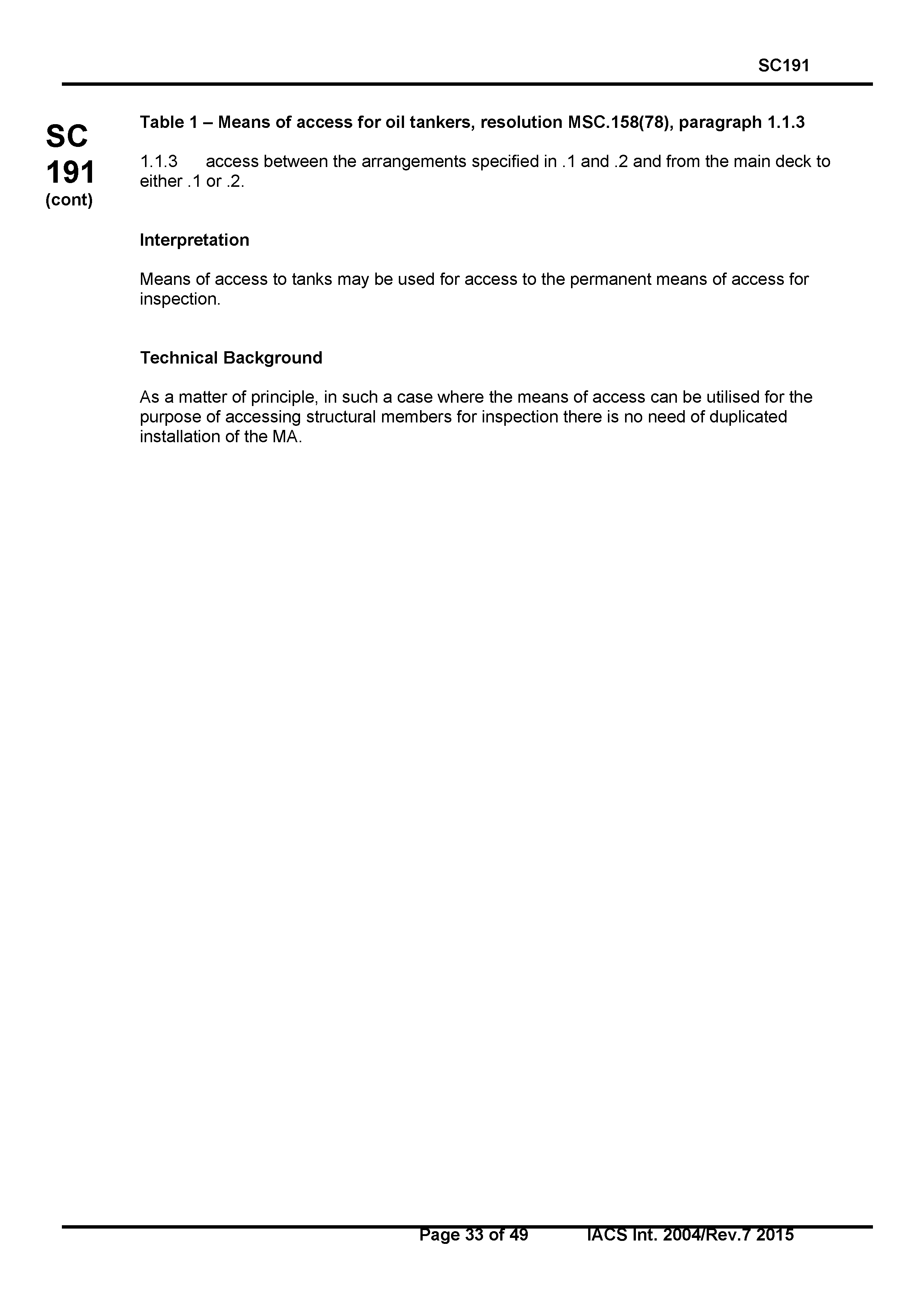 SC191

SC
191
(cont)

Table 1 – Means of access for oil tankers, resolution MSC.158(78), paragraph 1.1.3

1.1.3 access between the arrangements specified in .1 and .2 and from the main deck to either .1 or .2.

Interpretation

Means of access to tanks may be used for access to the permanent means of access for inspection.

Technical Background

As a matter of principle, in such a case where the means of access can be utilised for the purpose of accessing structural members for inspection there is no need of duplicated installation of the MA.

Page 33 of 49 IACS Int. 2004/Rev.7 2015